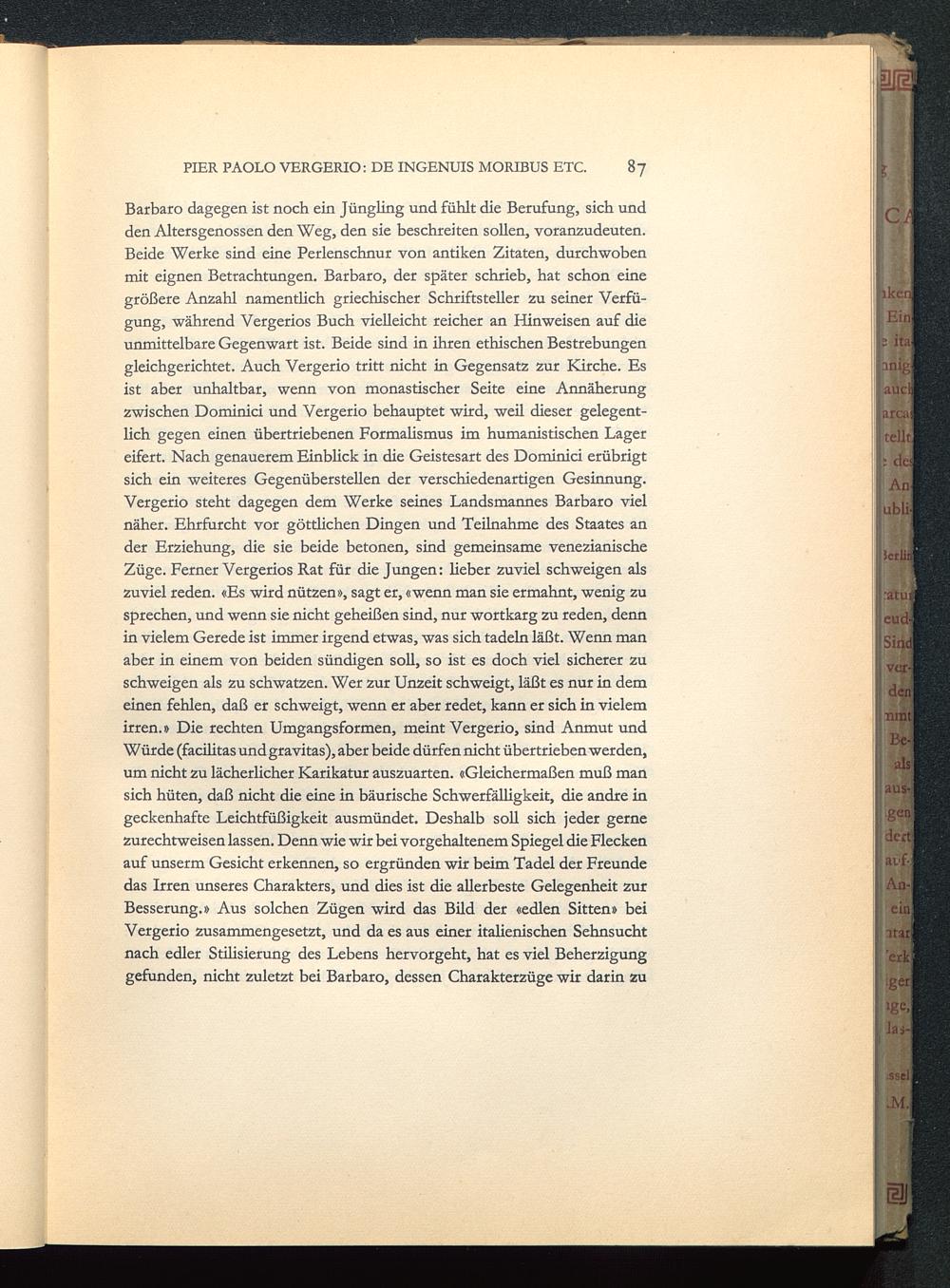 PIER PAOLO VERGERIO: DE INGENUIS MORIBUS ETC. 87

Barbaro dagegen ist noch ein Jüngling und fühlt die Berufung, sich und den Altersgenossen den Weg, den sie beschreiten sollen, voranzudeuten. Beide Werke sind eine Perlenschnur von antiken Zitaten, durchwoben mit eignen Betrachtungen. Barbaro, der später schrieb, hat schon eine größere Anzahl namentlich griechischer Schriftsteller zu seiner Verfügung, während Vergerios Buch vielleicht reicher an Hinweisen auf die unmittelbare Gegenwart ist. Beide sind in ihren ethischen Bestrebungen gleichgerichtet. Auch Vergerio tritt nicht in Gegensatz zur Kirche. Es ist aber unhaltbar, wenn von monastischer Seite eine Annäherung zwischen Dominici und Vergerio behauptet wird, weil dieser gelegentlich gegen einen übertriebenen Formalismus im humanistischen Lager eifert. Nach genauerem Einblick in die Geistesart des Dominici erübrigt sich ein weiteres Gegenüberstellen der verschiedenartigen Gesinnung. Vergerio steht dagegen dem Werke seines Landsmannes Barbaro viel näher. Ehrfurcht vor göttlichen Dingen und Teilnahme des Staates an der Erziehung, die sie beide betonen, sind gemeinsame venezianische Züge. Ferner Vergerios Rat für die Jungen: lieber zuviel schweigen als zuviel reden. «Es wird nützen», sagt er, «wenn man sie ermahnt, wenig zu sprechen, und wenn sie nicht geheißen sind, nur wortkarg zu reden, denn in vielem Gerede ist immer irgend etwas, was sich tadeln läßt. Wenn man aber in einem von beiden sündigen soll, so ist es doch viel sicherer zu schweigen als zu schwatzen. Wer zur Unzeit schweigt, läßt es nur in dem einen fehlen, daß er schweigt, wenn er aber redet, kann er sich in vielem irren.» Die rechten Umgangsformen, meint Vergerio, sind Anmut und Würde (facilitas und gravitas), aber beide dürfen nicht übertrieben werden, um nicht zu lächerlicher Karikatur auszuarten. «Gleichermaßen muß man sich hüten, daß nicht die eine in bäurische Schwerfälligkeit, die andre in geckenhafte Leichtfüßigkeit ausmündet. Deshalb soll sich jeder gerne zurechtweisen lassen. Denn wie wir bei vorgehaltenem Spiegel die Flecken auf unserm Gesicht erkennen, so ergründen wir beim Tadel der Freunde das Irren unseres Charakters, und dies ist die allerbeste Gelegenheit zur Besserung.» Aus solchen Zügen wird das Bild der «edlen Sitten» bei Vergerio zusammengesetzt, und da es aus einer italienischen Sehnsucht nach edler Stilisierung des Lebens hervorgeht, hat es viel Beherzigung gefunden, nicht zuletzt bei Barbaro, dessen Charakterzüge wir darin zu